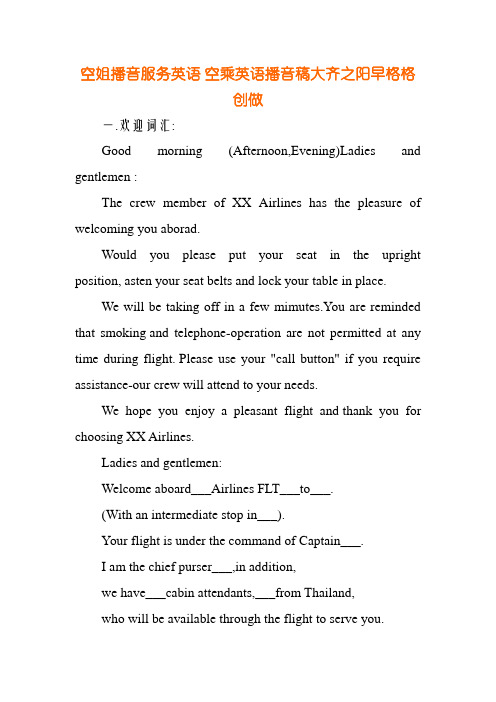 空姐播音服务英语 空乘英语播音稿大齐之阳早格格创做

一.欢迎词汇:

Good morning (Afternoon,Evening)Ladies and gentlemen :

The crew member of XX Airlines has the pleasure of welcoming you aborad.

Would you please put your seat in the upright position, asten your seat belts and lock your table in place.

We will be taking off in a few mimutes.You are reminded that smoking and telephone-operation are not permitted at any time during flight. Please use your "call button" if you require assistance-our crew will attend to your needs.

We hope you enjoy a pleasant flight and thank you for choosing XX Airlines.

Ladies and gentlemen:

Welcome aboard___Airlines FLT___to___.

(With an intermediate stop in___).

Your flight is under the command of Captain___.

I am the chief purser___,in addition,

we have___cabin attendants,___from Thailand,

who will be available through the flight to serve you.